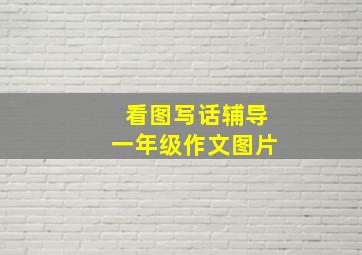 看图写话辅导
一年级作文图片